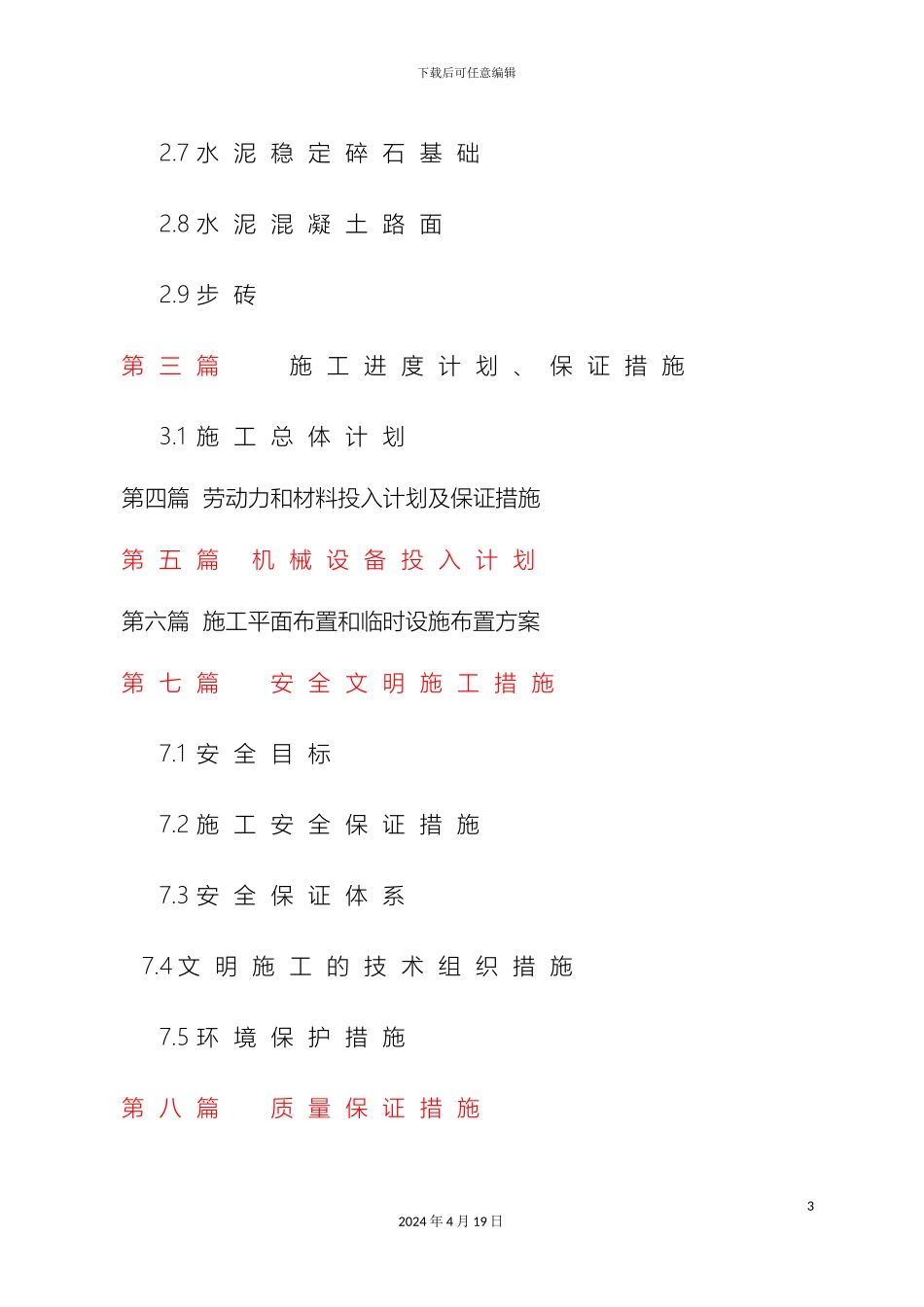 下载后可任意编辑

2.7 水泥稳定碎石基础

2.8 水泥混凝土路面

2.9 步砖

第三篇　施工进度计划、保证措施

3.1 施工总体计划

第四篇 劳动力和材料投入计划及保证措施

第五篇　机械设备投入计划

第六篇 施工平面布置和临时设施布置方案

第七篇　安全文明施工措施

7.1 安全目标

7.2 施工安全保证措施

7.3 安全保证体系

7.4 文明施工的技术组织措施

7.5 环境保护措施

第八篇　质量保证措施

3

2024 年 4 月 19 日